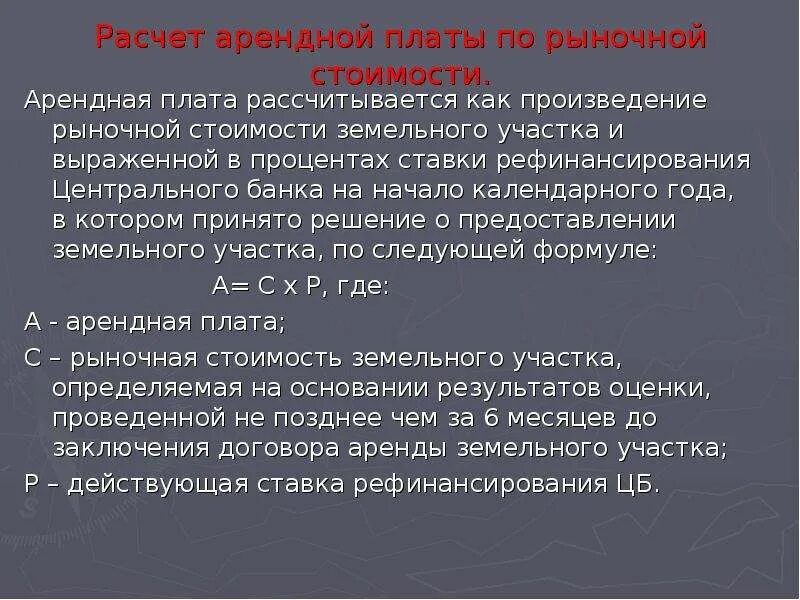 Расчет арендной платы по рыночной стоимости.

Арендная плата рассчитывается как произведение рыночной стоимости земельного участка и выраженной в процентах ставки рефинансирования Центрального банка на начало календарного года, в котором принято решение о предоставлении земельного участка, по следующей формуле:

А= С х Р, где:

А - арендная плата;

С – рыночная стоимость земельного участка, определяемая на основании результатов оценки, проведенной не позднее чем за 6 месяцев до заключения договора аренды земельного участка;

Р – действующая ставка рефинансирования ЦБ.